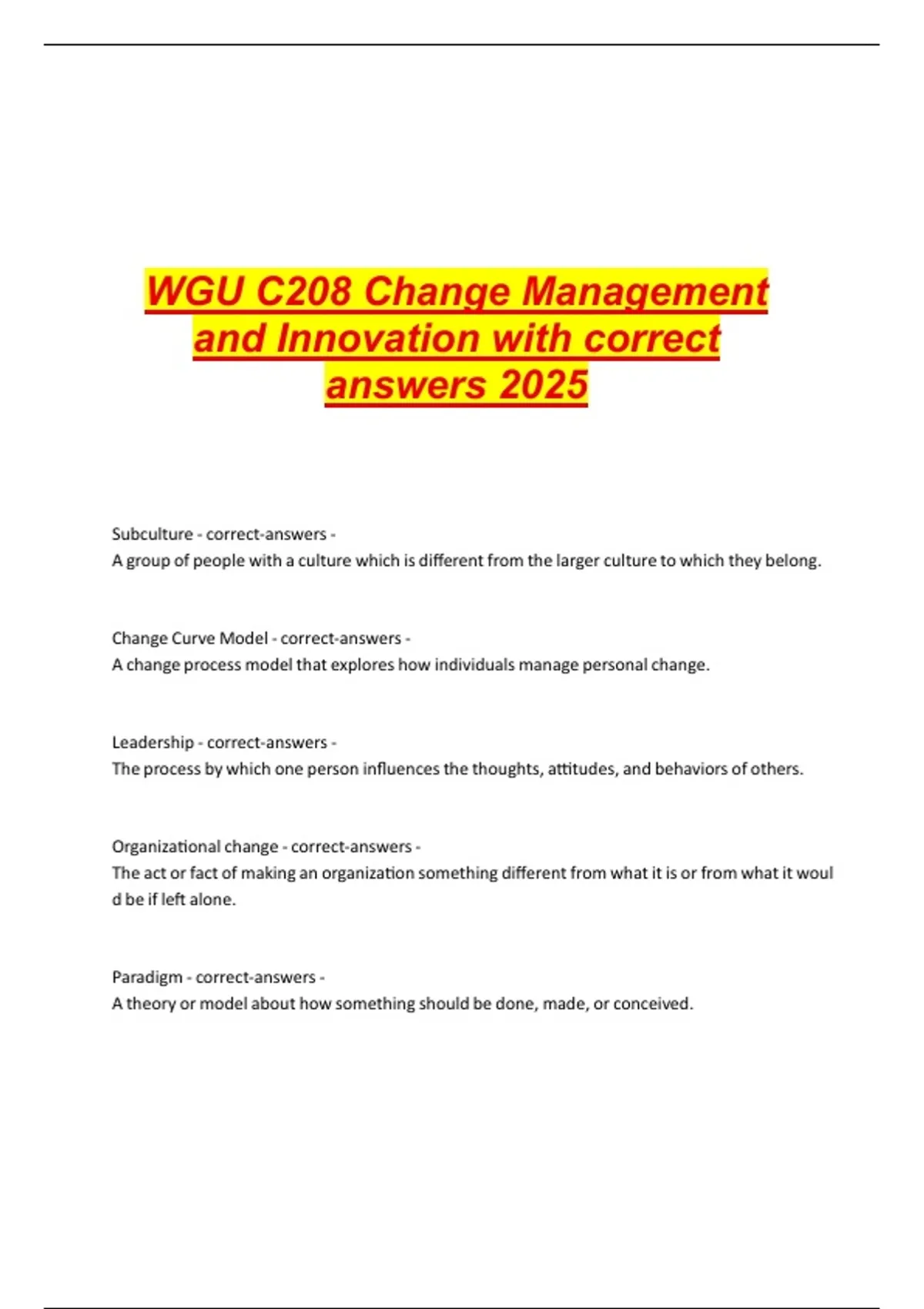 WGU C208 Change Management and Innovation with correct answers 2025

Subculture - correct-answers -
A group of people with a culture which is different from the larger culture to which they belong.

Change Curve Model - correct-answers -
A change process model that explores how individuals manage personal change.

Leadership - correct-answers -
The process by which one person influences the thoughts, attitudes, and behaviors of others.

Organizational change - correct-answers -
The act or fact of making an organization something different from what it is or from what it woul d be if left alone.

Paradigm - correct-answers -
A theory or model about how something should be done, made, or conceived.